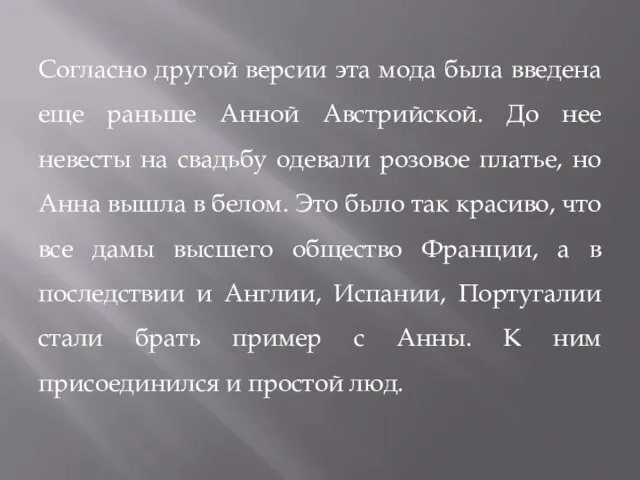 Согласно другой версии эта мода была введена еще раньше Анной Австрийской. До нее невесты на свадьбу одевали розовое платье, но Анна вышла в белом. Это было так красиво, что все дамы высшего общество Франции, а в последствии и Англии, Испании, Португалии стали брать пример с Анны. К ним присоединился и простой люд.